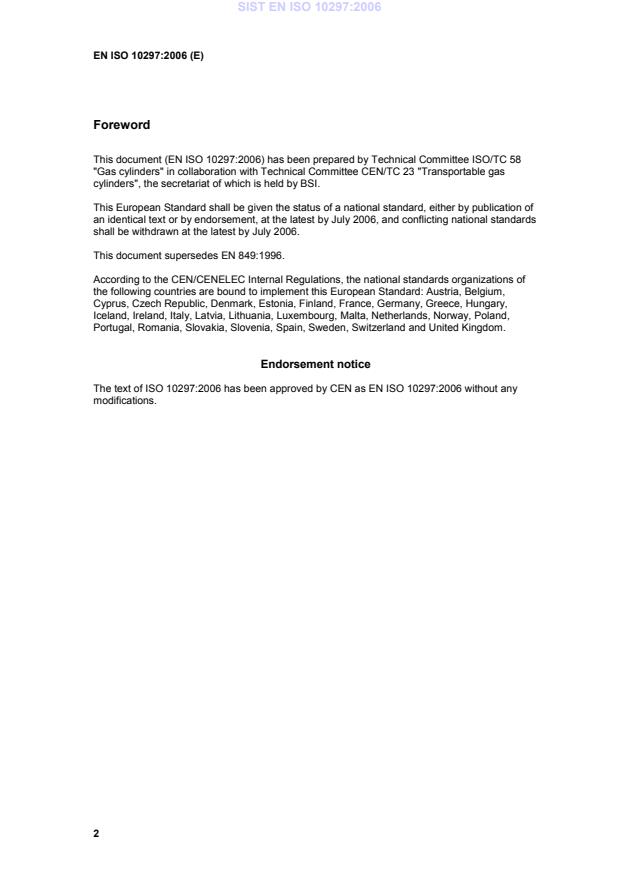 SIST EN ISO 10297:2006

EN ISO 10297:2006 (E)

Foreword

This document (EN ISO 10297:2006) has been prepared by Technical Committee ISO/TC 58 "Gas cylinders" in collaboration with Technical Committee CEN/TC 23 "Transportable gas cylinders", the secretariat of which is held by BSI.

This European Standard shall be given the status of a national standard, either by publication of an identical text or by endorsement, at the latest by July 2006, and conflicting national standards shall be withdrawn at the latest by July 2006.

This document supersedes EN 849:1996.

According to the CEN/CENELEC Internal Regulations, the national standards organizations of the following countries are bound to implement this European Standard: Austria, Belgium, Cyprus, Czech Republic, Denmark, Estonia, Finland, France, Germany, Greece, Hungary, Iceland, Ireland, Italy, Latvia, Lithuania, Luxembourg, Malta, Netherlands, Norway, Poland, Portugal, Romania, Slovakia, Slovenia, Spain, Sweden, Switzerland and United Kingdom.

Endorsement notice

The text of ISO 10297:2006 has been approved by CEN as EN ISO 10297:2006 without any modifications.

2